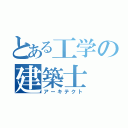 とある工学の
建築士
アーキテクト